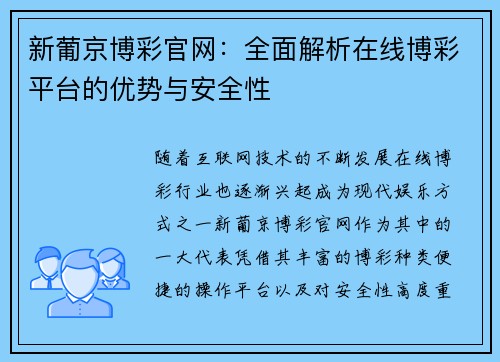 新葡京博彩官网：全面解析在线博彩平台的优势与安全性

随着互联网技术的不断发展在线博彩行业也逐渐兴起成为现代娱乐方式之一新葡京博彩官网作为其中的一大代表凭借其丰富的博彩种类便捷的操作平台以及对安全性高度重